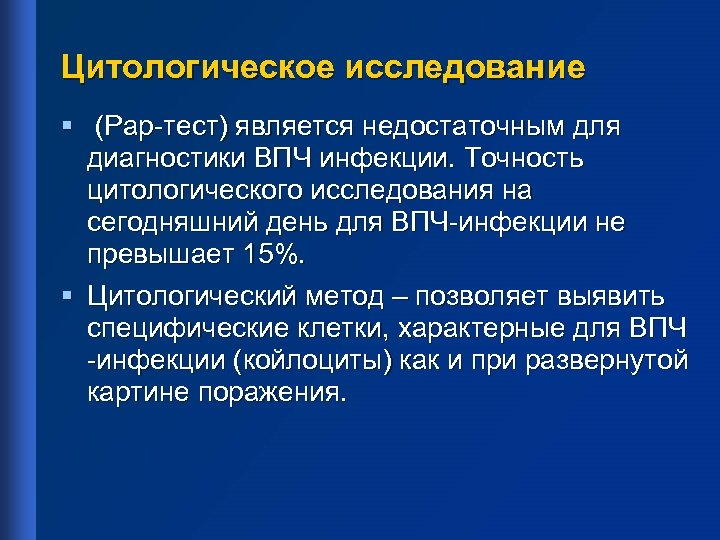 Цитологическое исследование

▪ (Pap-тест) является недостаточным для диагностики ВПЧ инфекции. Точность цитологического исследования на сегодняшний день для ВПЧ-инфекции не превышает 15%.

▪ Цитологический метод – позволяет выявить специфические клетки, характерные для ВПЧ -инфекции (койлоциты) как и при развернутой картине поражения.